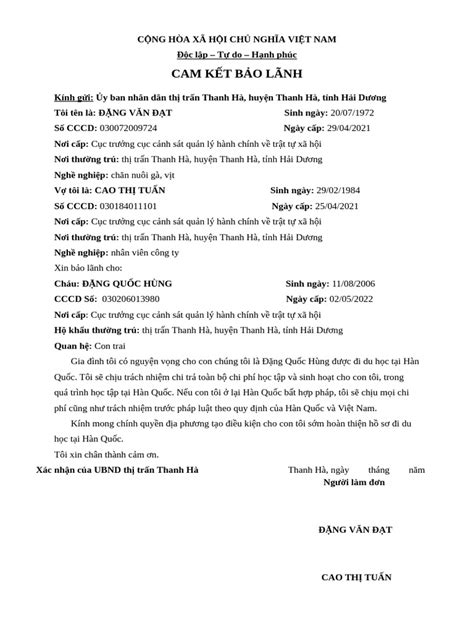 CỘNG HÒA XÃ HỘI CHỦ NGHĨA VIỆT NAM
Độc lập – Tự do – Hạnh phúc

CAM KẾT BẢO LÃNH

Kính gửi: Ủy ban nhân dân thị trấn Thanh Hà, huyện Thanh Hà, tỉnh Hải Dương

Tôi tên là: ĐẶNG VĂN ĐẠT Sinh ngày: 20/07/1972
Số CCCD: 030072009724 Ngày cấp: 29/04/2021
Nơi cấp: Cục trưởng cục cảnh sát quản lý hành chính về trật tự xã hội
Nơi thường trú: thị trấn Thanh Hà, huyện Thanh Hà, tỉnh Hải Dương
Nghề nghiệp: chăn nuôi gà, vịt
Vợ tôi là: CAO THỊ TUẤN Sinh ngày: 29/02/1984
Số CCCD: 030184011101 Ngày cấp: 25/04/2021
Nơi cấp: Cục trưởng cục cảnh sát quản lý hành chính về trật tự xã hội
Nơi thường trú: thị trấn Thanh Hà, huyện Thanh Hà, tỉnh Hải Dương
Nghề nghiệp: nhân viên công ty
Xin bảo lãnh cho:
Cháu: ĐẶNG QUỐC HÙNG Sinh ngày: 11/08/2006
CCCD Số: 030206013980 Ngày cấp: 02/05/2022
Nơi cấp: Cục trưởng cục cảnh sát quản lý hành chính về trật tự xã hội
Hộ khẩu thường trú: thị trấn Thanh Hà, huyện Thanh Hà, tỉnh Hải Dương
Quan hệ: Con trai

Gia đình tôi có nguyện vọng cho con chúng tôi là Đặng Quốc Hùng được đi du học tại Hàn Quốc. Tôi sẽ chịu trách nhiệm chi trả toàn bộ chi phí học tập và sinh hoạt cho con tôi, trong quá trình học tập tại Hàn Quốc. Nếu con tôi ở lại Hàn Quốc bất hợp pháp, tôi sẽ chịu mọi chi phí cũng như trách nhiệm trước pháp luật theo quy định của Hàn Quốc và Việt Nam.

Kính mong chính quyền địa phương tạo điều kiện cho con tôi sớm hoàn thiện hồ sơ đi du học tại Hàn Quốc.

Tôi xin chân thành cảm ơn.

Xác nhận của UBND thị trấn Thanh Hà

Thanh Hà, ngày tháng năm
Người làm đơn

ĐẶNG VĂN ĐẠT

CAO THỊ TUẤN